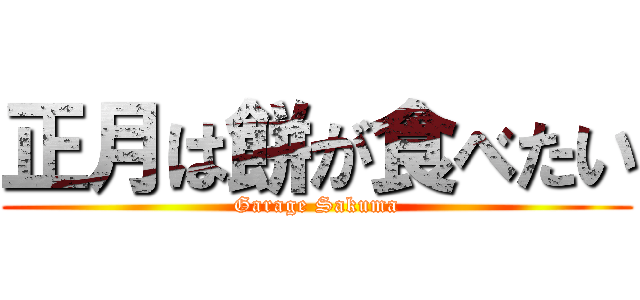 正月は餅が食べたい
Garage Sakuma